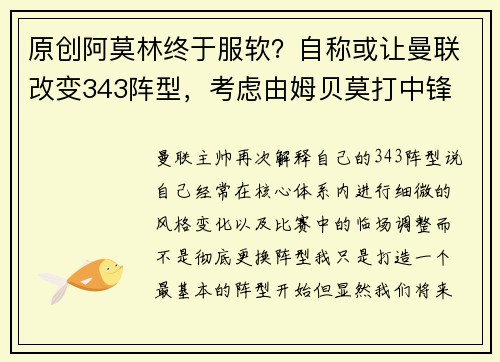 原创阿莫林终于服软？自称或让曼联改变343阵型，考虑由姆贝莫打中锋

曼联主帅再次解释自己的343阵型说自己经常在核心体系内进行细微的风格变化以及比赛中的临场调整而不是彻底更换阵型我只是打造一个最基本的阵型开始但显然我们将来